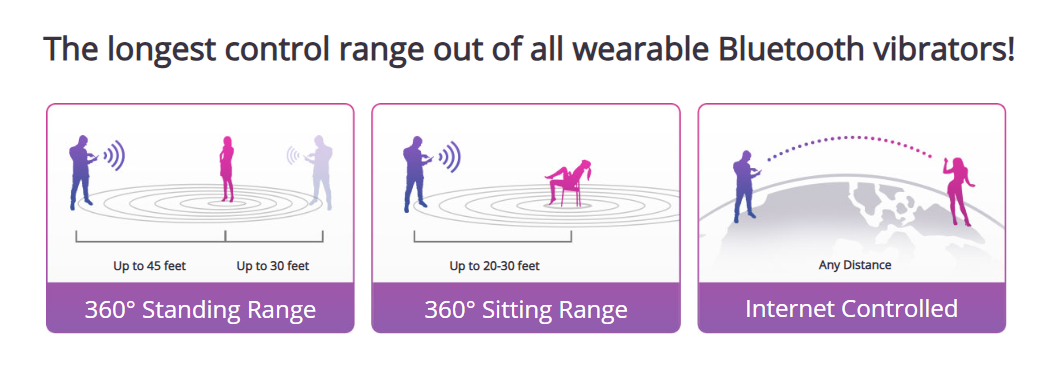 The longest control range out of all wearable Bluetooth vibrators!

Up to 45 feet

Up to 30 feet

360° Standing Range

Up to 20-30 feet

360° Sitting Range

Any Distance

Internet Controlled